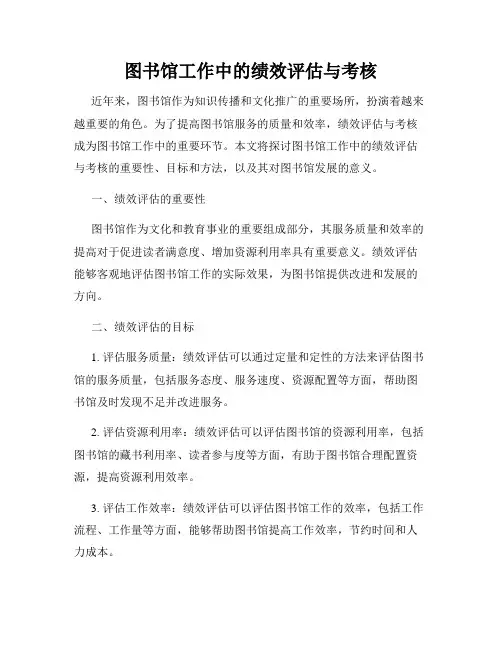 图书馆工作中的绩效评估与考核

近年来，图书馆作为知识传播和文化推广的重要场所，扮演着越来越重要的角色。为了提高图书馆服务的质量和效率，绩效评估与考核成为图书馆工作中的重要环节。本文将探讨图书馆工作中的绩效评估与考核的重要性、目标和方法，以及其对图书馆发展的意义。

一、绩效评估的重要性

图书馆作为文化和教育事业的重要组成部分，其服务质量和效率的提高对于促进读者满意度、增加资源利用率具有重要意义。绩效评估能够客观地评估图书馆工作的实际效果，为图书馆提供改进和发展的方向。

二、绩效评估的目标

1. 评估服务质量：绩效评估可以通过定量和定性的方法来评估图书馆的服务质量，包括服务态度、服务速度、资源配置等方面，帮助图书馆及时发现不足并改进服务。

2. 评估资源利用率：绩效评估可以评估图书馆的资源利用率，包括图书馆的藏书利用率、读者参与度等方面，有助于图书馆合理配置资源，提高资源利用效率。

3. 评估工作效率：绩效评估可以评估图书馆工作的效率，包括工作流程、工作量等方面，能够帮助图书馆提高工作效率，节约时间和人力成本。